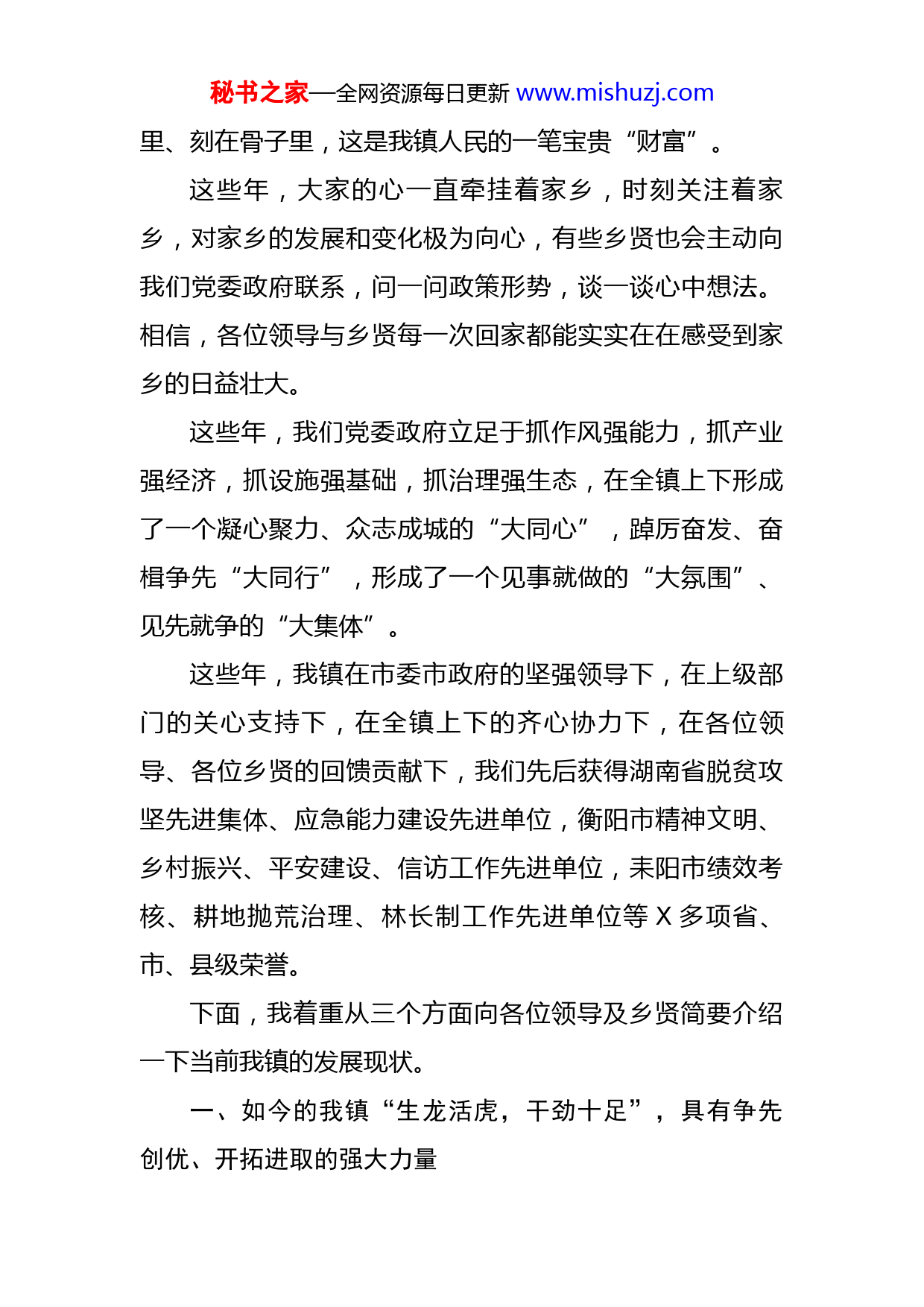 秘书之家—全网资源每日更新 www.mishuzj.com

里、刻在骨子里，这是我镇人民的一笔宝贵“财富”。

这些年，大家的心一直牵挂着家乡，时刻关注着家乡，对家乡的发展和变化极为向心，有些乡贤也会主动向我们党委政府联系，问一问政策形势，谈一谈心中想法。相信，各位领导与乡贤每一次回家都能实实在在感受到家乡的日益壮大。

这些年，我们党委政府立足于抓作风强能力，抓产业强经济，抓设施强基础，抓治理强生态，在全镇上下形成了一个凝心聚力、众志成城的“大同心”，踔厉奋发、奋楫争先“大同行”，形成了一个见事就做的“大氛围”、见先就争的“大集体”。

这些年，我镇在市委市政府的坚强领导下，在上级部门的关心支持下，在全镇上下的齐心协力下，在各位领导、各位乡贤的回馈贡献下，我们先后获得湖南省脱贫攻坚先进集体、应急能力建设先进单位，衡阳市精神文明、乡村振兴、平安建设、信访工作先进单位，耒阳市绩效考核、耕地抛荒治理、林长制工作先进单位等 X 多项省、市、县级荣誉。

下面，我着重从三个方面向各位领导及乡贤简要介绍一下当前我镇的发展现状。

一、如今的我镇“生龙活虎，干劲十足”，具有争先创优、开拓进取的强大力量